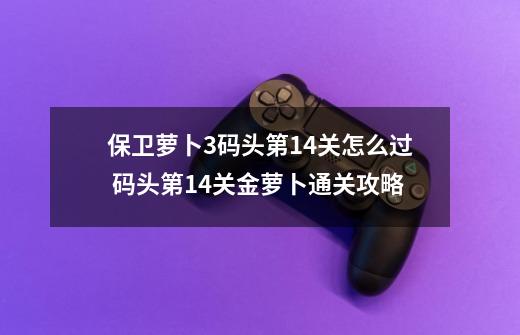 保卫萝卜3码头第14关怎么过
码头第14关金萝卜通关攻略